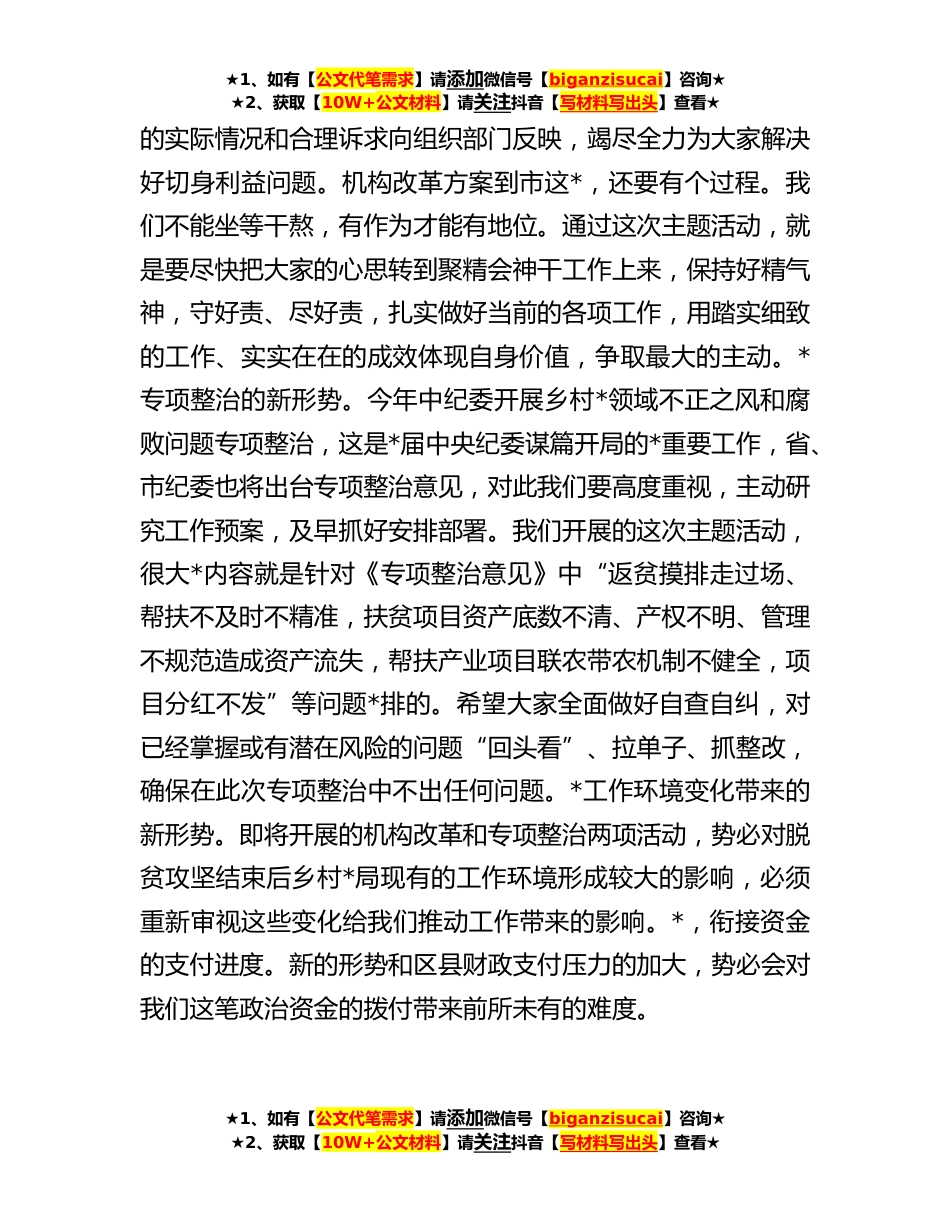 ★1、如有【公文代笔需求】请添加微信号【biganzisucai】咨询★
★2、获取【10W+公文材料】请关注抖音【写材料写出头】查看★

的实际情况和合理诉求向组织部门反映，竭尽全力为大家解决好切身利益问题。机构改革方案到市这*，还要有个过程。我们不能坐等干熬，有作为才能有地位。通过这次主题活动，就是要尽快把大家的心思转到聚精会神干工作上来，保持好精气神，守好责、尽好责，扎实做好当前的各项工作，用踏实细致的工作、实实在在的成效体现自身价值，争取最大的主动。*专项整治的新形势。今年中纪委开展乡村*领域不正之风和腐败问题专项整治，这是*届中央纪委谋篇开局的*重要工作，省、市纪委也将出台专项整治意见，对此我们要高度重视，主动研究工作预案，及早抓好安排部署。我们开展的这次主题活动，很大*内容就是针对《专项整治意见》中“返贫摸排走过场、帮扶不及时不精准，扶贫项目资产底数不清、产权不明、管理不规范造成资产流失，帮扶产业项目联农带农机制不健全，项目分红不发”等问题*排的。希望大家全面做好自查自纠，对已经掌握或有潜在风险的问题“回头看”、拉单子、抓整改，确保在此次专项整治中不出任何问题。*工作环境变化带来的新形势。即将开展的机构改革和专项整治两项活动，势必对脱贫攻坚结束后乡村*局现有的工作环境形成较大的影响，必须重新审视这些变化给我们推动工作带来的影响。*，衔接资金的支付进度。新的形势和区县财政支付压力的加大，势必会对我们这笔政治资金的拨付带来前所未有的难度。

★1、如有【公文代笔需求】请添加微信号【biganzisucai】咨询★
★2、获取【10W+公文材料】请关注抖音【写材料写出头】查看★